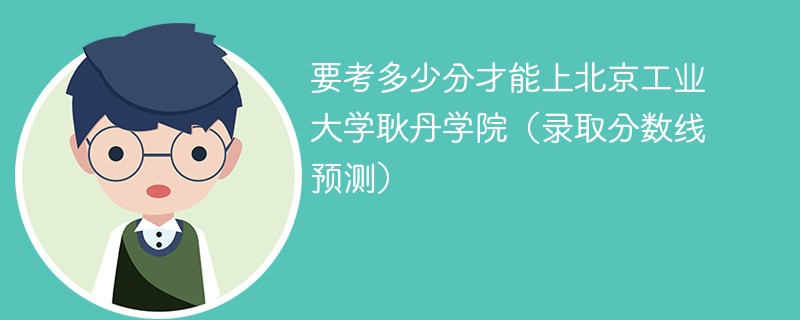 要考多少分才能上北京工业大学耿丹学院（录取分数线预测）